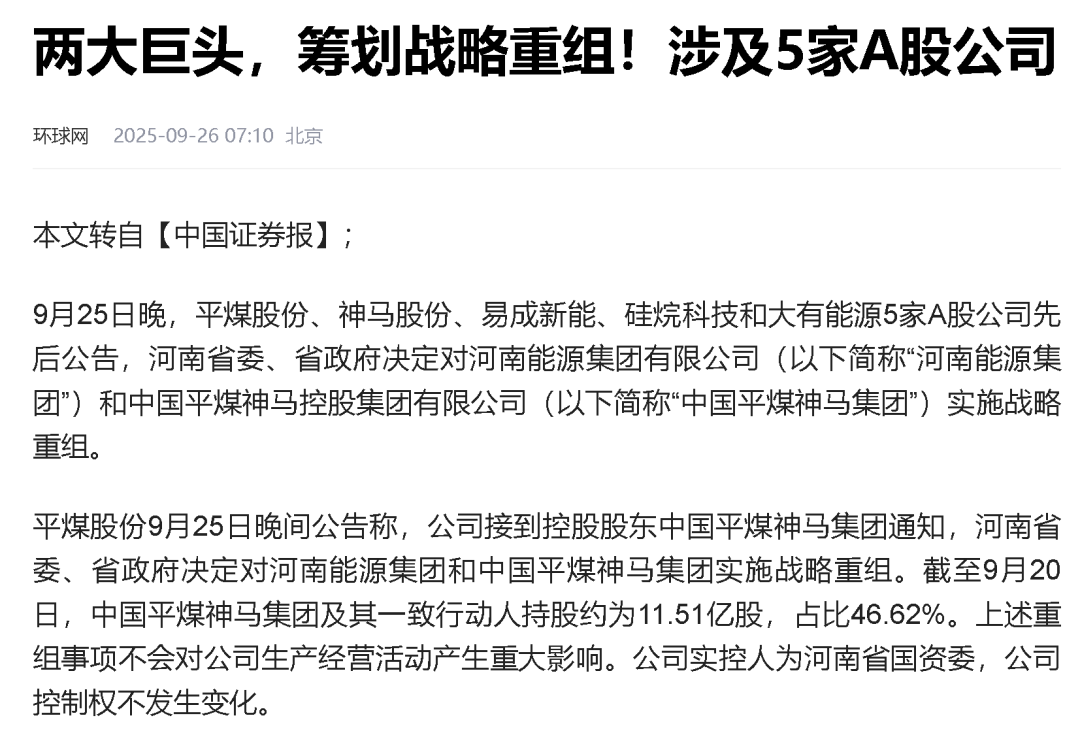 两大巨头，筹划战略重组！涉及5家A股公司

环球网 2025-09-26 07:10 北京

本文转自【中国证券报】；

9月25日晚，平煤股份、神马股份、易成新能、硅烷科技和大有能源5家A股公司先后公告，河南省委、省政府决定对河南能源集团有限公司（以下简称“河南能源集团”）和中国平煤神马控股集团有限公司（以下简称“中国平煤神马集团”）实施战略重组。

平煤股份9月25日晚间公告称，公司接到控股股东中国平煤神马集团通知，河南省委、省政府决定对河南能源集团和中国平煤神马集团实施战略重组。截至9月20日，中国平煤神马集团及其一致行动人持股约为11.51亿股，占比46.62%。上述重组事项不会对公司生产经营活动产生重大影响。公司实控人为河南省国资委，公司控制权不发生变化。